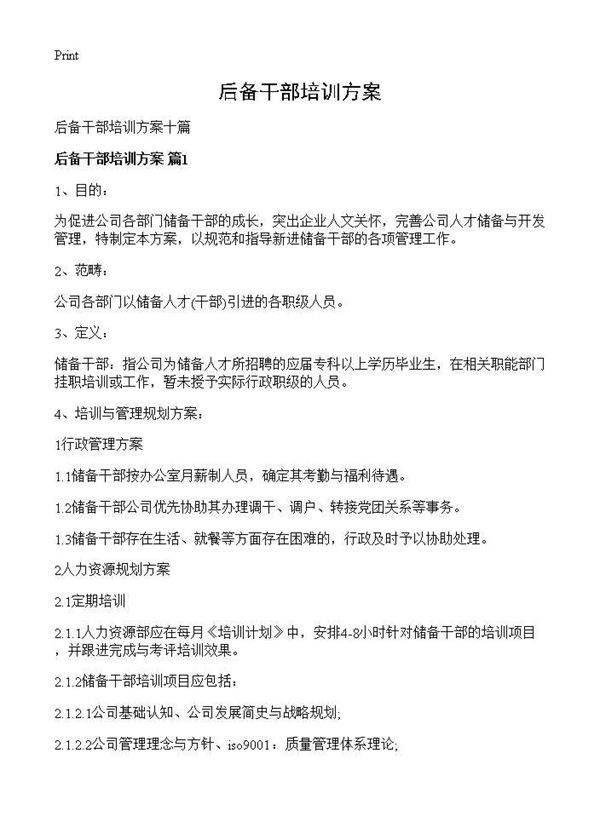 Print

后备干部培训方案

后备干部培训方案十篇

后备干部培训方案 篇1

1、目的：

为促进公司各部门储备干部的成长，突出企业人文关怀，完善公司人才储备与开发管理，特制定本方案，以规范和指导新进储备干部的各项管理工作。

2、范畴：

公司各部门以储备人才(干部)引进的各职级人员。

3、定义：

储备干部：指公司为储备人才所招聘的应届专科以上学历毕业生，在相关职能部门挂职培训或工作，暂未授予实际行政职级的人员。

4、培训与管理规划方案：

1行政管理方案

1.1储备干部按办公室月薪制人员，确定其考勤与福利待遇。

1.2储备干部公司优先协助其办理调干、调户、转接党团关系等事务。

1.3储备干部存在生活、就餐等方面存在困难的，行政及时予以协助处理。

2人力资源规划方案

2.1定期培训

2.1.1人力资源部应在每月《培训计划》中，安排4-8小时针对储备干部的培训项目，并跟进完成与考评培训效果。

2.1.2储备干部培训项目应包括：

2.1.2.1公司基础认知、公司发展简史与战略规划;

2.1.2.2公司管理理念与方针、iso9001：质量管理体系理论;